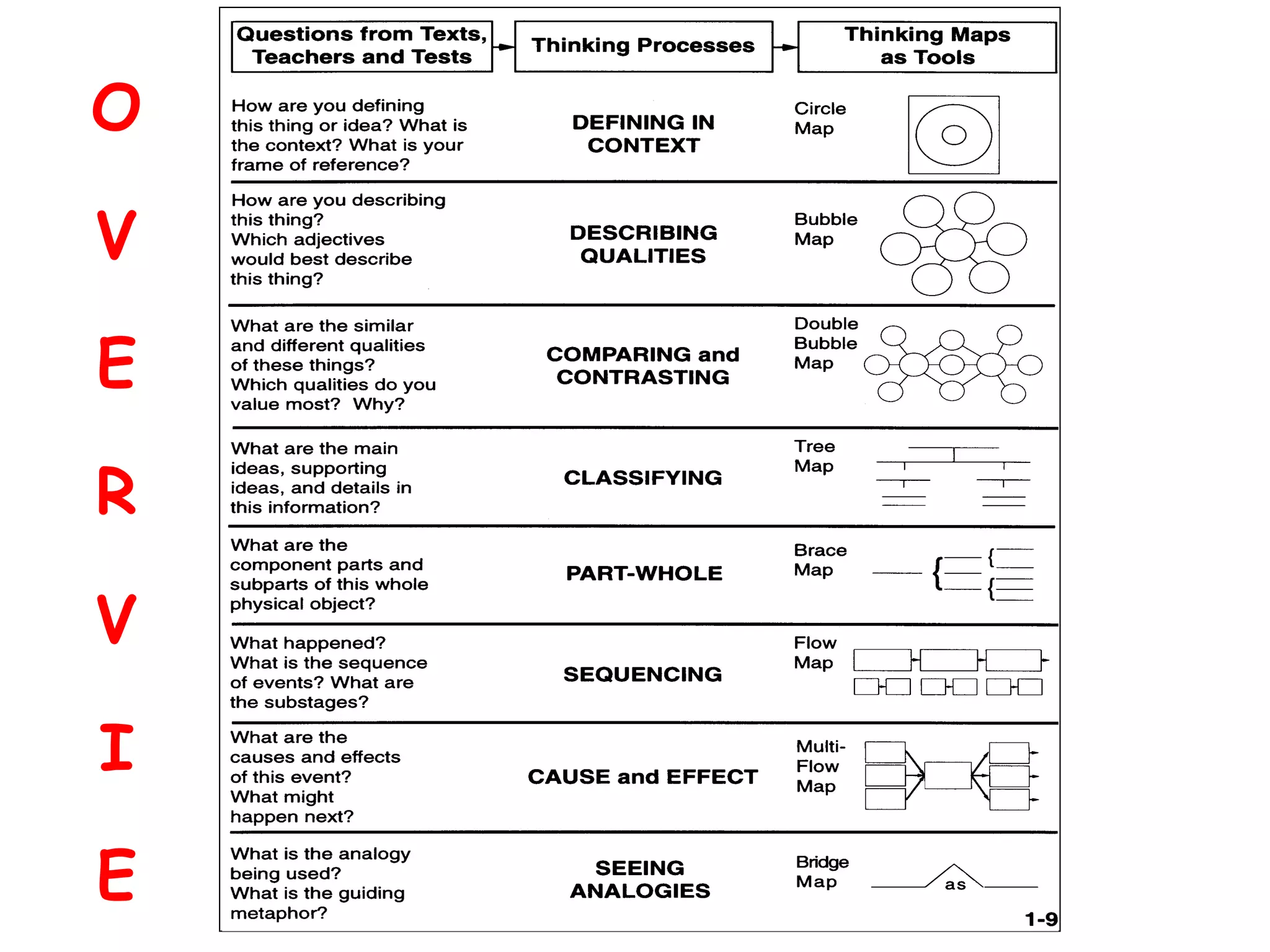 O
V
E
R
V
I
E

| Questions from Texts, Teachers and Tests | Thinking Processes | Thinking Maps as Tools |
|---|---|---|
| How are you defining this thing or idea? What is the context? What is your frame of reference? | DEFINING IN CONTEXT | Circle Map |
| How are you describing this thing? Which adjectives would best describe this thing? | DESCRIBING QUALITIES | Bubble Map |
| What are the similar and different qualities of these things? Which qualities do you value most? Why? | COMPARING and CONTRASTING | Double Bubble Map |
| What are the main ideas, supporting ideas, and details in this information? | CLASSIFYING | Tree Map |
| What are the component parts and subparts of this whole physical object? | PART-WHOLE | Brace Map |
| What happened? What is the sequence of events? What are the substages? | SEQUENCING | Flow Map |
| What are the causes and effects of this event? What might happen next? | CAUSE and EFFECT | Multi-Flow Map |
| What is the analogy being used? What is the guiding metaphor? | SEEING ANALOGIES | Bridge Map as |

1-9